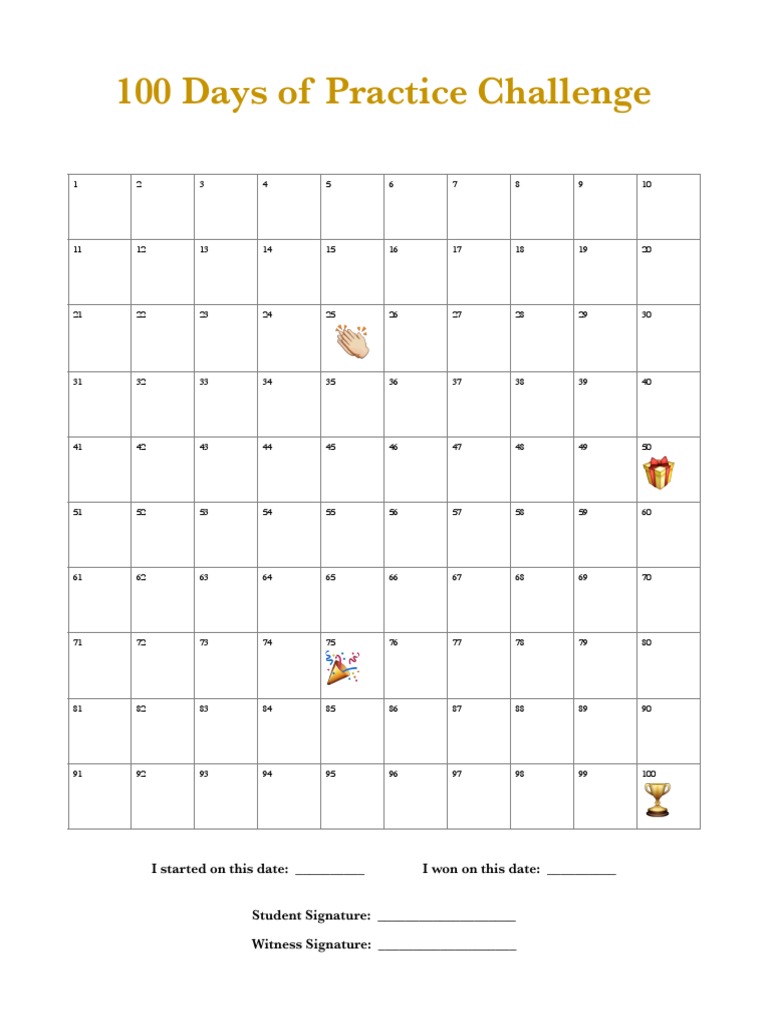 100 Days of Practice Challenge

| 1 | 2 | 3 | 4 | 5 | 6 | 7 | 8 | 9 | 10 |
|---|---|---|---|---|---|---|---|---|---|
| 11 | 12 | 13 | 14 | 15 | 16 | 17 | 18 | 19 | 20 |
| 21 | 22 | 23 | 24 | 25 | 26 | 27 | 28 | 29 | 30 |
| 31 | 32 | 33 | 34 | 35 | 36 | 37 | 38 | 39 | 40 |
| 41 | 42 | 43 | 44 | 45 | 46 | 47 | 48 | 49 | 50 |
| 51 | 52 | 53 | 54 | 55 | 56 | 57 | 58 | 59 | 60 |
| 61 | 62 | 63 | 64 | 65 | 66 | 67 | 68 | 69 | 70 |
| 71 | 72 | 73 | 74 | 75 | 76 | 77 | 78 | 79 | 80 |
| 81 | 82 | 83 | 84 | 85 | 86 | 87 | 88 | 89 | 90 |
| 91 | 92 | 93 | 94 | 95 | 96 | 97 | 98 | 99 | 100 |

I started on this date: __________ I won on this date: __________

Student Signature: ____________________

Witness Signature: ____________________